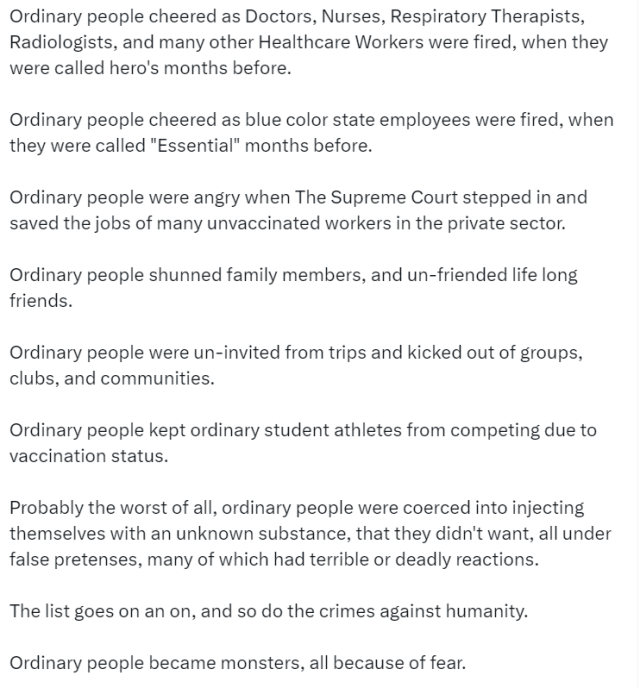 Ordinary people cheered as Doctors, Nurses, Respiratory Therapists, Radiologists, and many other Healthcare Workers were fired, when they were called hero's months before.

Ordinary people cheered as blue color state employees were fired, when they were called "Essential" months before.

Ordinary people were angry when The Supreme Court stepped in and saved the jobs of many unvaccinated workers in the private sector.

Ordinary people shunned family members, and un-friended life long friends.

Ordinary people were un-invited from trips and kicked out of groups, clubs, and communities.

Ordinary people kept ordinary student athletes from competing due to vaccination status.

Probably the worst of all, ordinary people were coerced into injecting themselves with an unknown substance, that they didn't want, all under false pretenses, many of which had terrible or deadly reactions.

The list goes on an on, and so do the crimes against humanity.

Ordinary people became monsters, all because of fear.